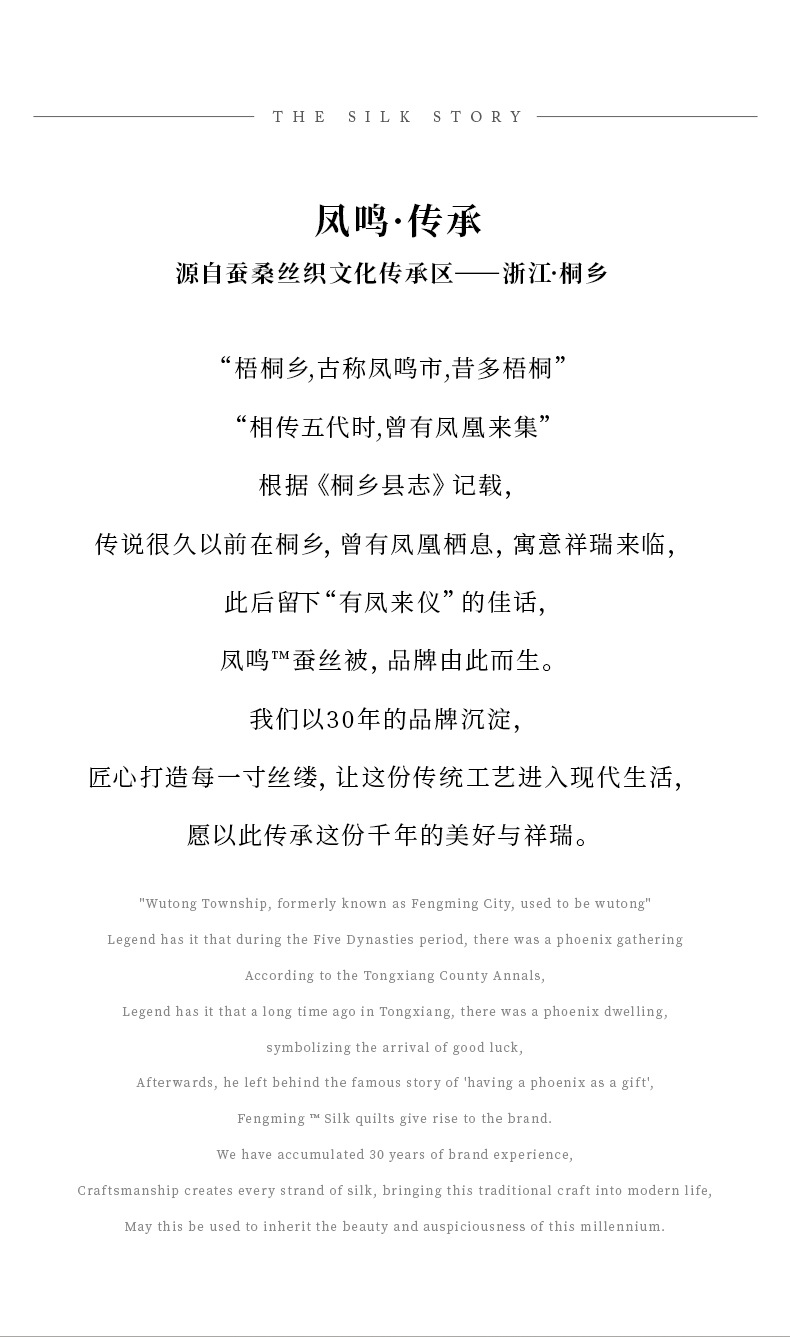 THE SILK STORY

凤鸣·传承

源自蚕桑丝织文化传承区——浙江·桐乡

“梧桐乡,古称凤鸣市,昔多梧桐”

“相传五代时,曾有凤凰来集”

根据《桐乡县志》记载,

传说很久以前在桐乡, 曾有凤凰栖息, 寓意祥瑞来临,

此后留下“有凤来仪”的佳话,

凤鸣™蚕丝被, 品牌由此而生。

我们以30年的品牌沉淀,

匠心打造每一寸丝缕, 让这份传统工艺进入现代生活,

愿以此传承这份千年的美好与祥瑞。

"Wutong Township, formerly known as Fengming City, used to be wutong"

Legend has it that during the Five Dynasties period, there was a phoenix gathering

According to the Tongxiang County Annals,

Legend has it that a long time ago in Tongxiang, there was a phoenix dwelling,

symbolizing the arrival of good luck,

Afterwards, he left behind the famous story of 'having a phoenix as a gift',

Fengming ™ Silk quilts give rise to the brand.

We have accumulated 30 years of brand experience,

Craftsmanship creates every strand of silk, bringing this traditional craft into modern life,

May this be used to inherit the beauty and auspiciousness of this millennium.